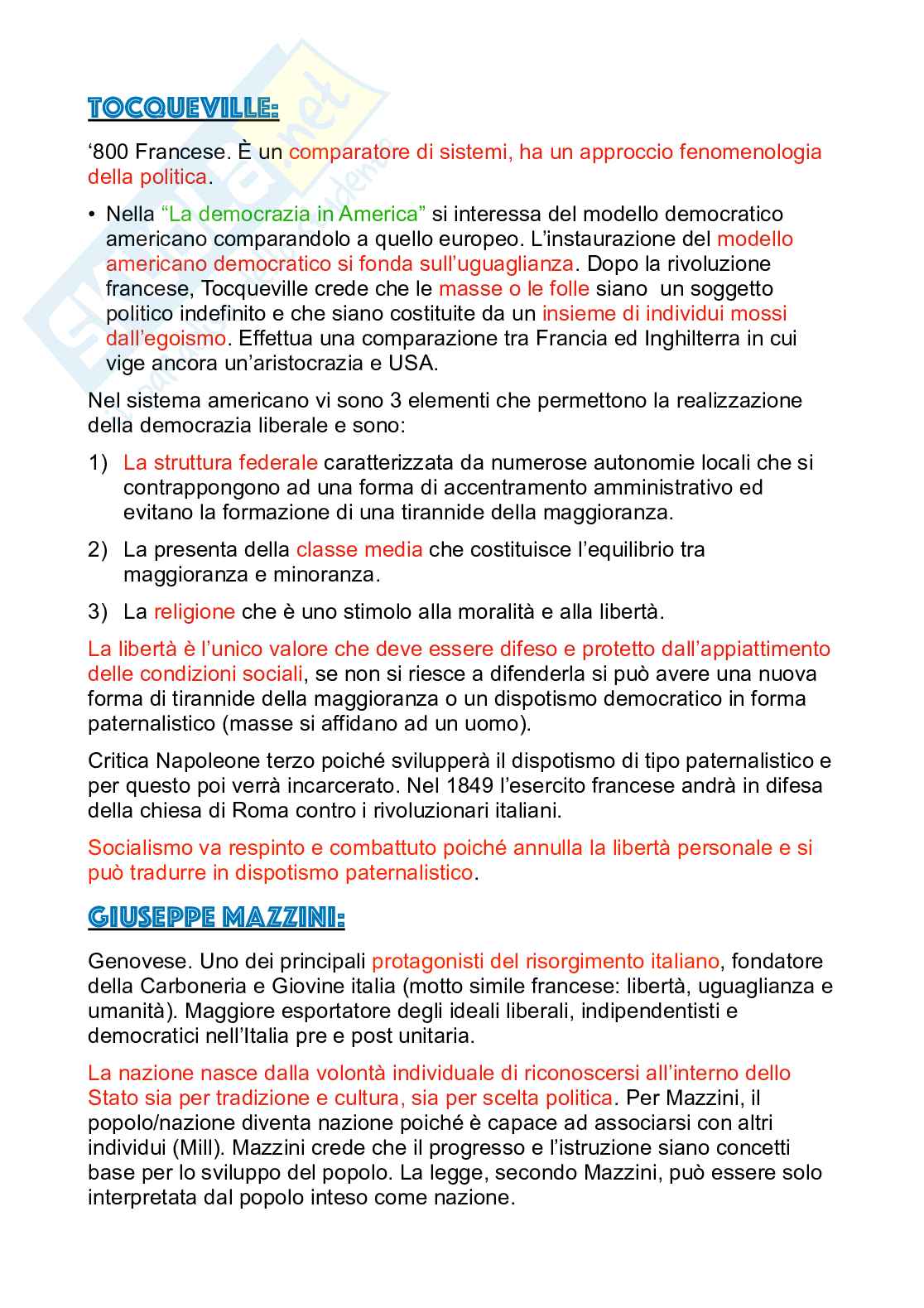 TOCQUEVILLE:

‘800 Francese. È un comparatore di sistemi, ha un approccio fenomenologia della politica.

• Nella “La democrazia in America” si interessa del modello democratico americano comparandolo a quello europeo. L’instaurazione del modello americano democratico si fonda sull’uguaglianza. Dopo la rivoluzione francese, Tocqueville crede che le masse o le folle siano un soggetto politico indefinito e che siano costituite da un insieme di individui mossi dall’egoismo. Effettua una comparazione tra Francia ed Inghilterra in cui vige ancora un’aristocrazia e USA.

Nel sistema americano vi sono 3 elementi che permettono la realizzazione della democrazia liberale e sono:

1) La struttura federale caratterizzata da numerose autonomie locali che si contrappongono ad una forma di accentramento amministrativo ed evitano la formazione di una tirannide della maggioranza.

2) La presenta della classe media che costituisce l’equilibrio tra maggioranza e minoranza.

3) La religione che è uno stimolo alla moralità e alla libertà.

La libertà è l’unico valore che deve essere difeso e protetto dall’appiattimento delle condizioni sociali, se non si riesce a difenderla si può avere una nuova forma di tirannide della maggioranza o un dispotismo democratico in forma paternalistico (masse si affidano ad un uomo).

Critica Napoleone terzo poiché svilupperà il dispotismo di tipo paternalistico e per questo poi verrà incarcerato. Nel 1849 l’esercito francese andrà in difesa della chiesa di Roma contro i rivoluzionari italiani.

Socialismo va respinto e combattuto poiché annulla la libertà personale e si può tradurre in dispotismo paternalistico.

GIUSEPPE MAZZINI:

Genovese. Uno dei principali protagonisti del risorgimento italiano, fondatore della Carboneria e Giovine italia (motto simile francese: libertà, uguaglianza e umanità). Maggiore esportatore degli ideali liberali, indipendentisti e democratici nell’Italia pre e post unitaria.

La nazione nasce dalla volontà individuale di riconoscersi all’interno dello Stato sia per tradizione e cultura, sia per scelta politica. Per Mazzini, il popolo/nazione diventa nazione poiché è capace ad associarsi con altri individui (Mill). Mazzini crede che il progresso e l’istruzione siano concetti base per lo sviluppo del popolo. La legge, secondo Mazzini, può essere solo interpretata dal popolo inteso come nazione.